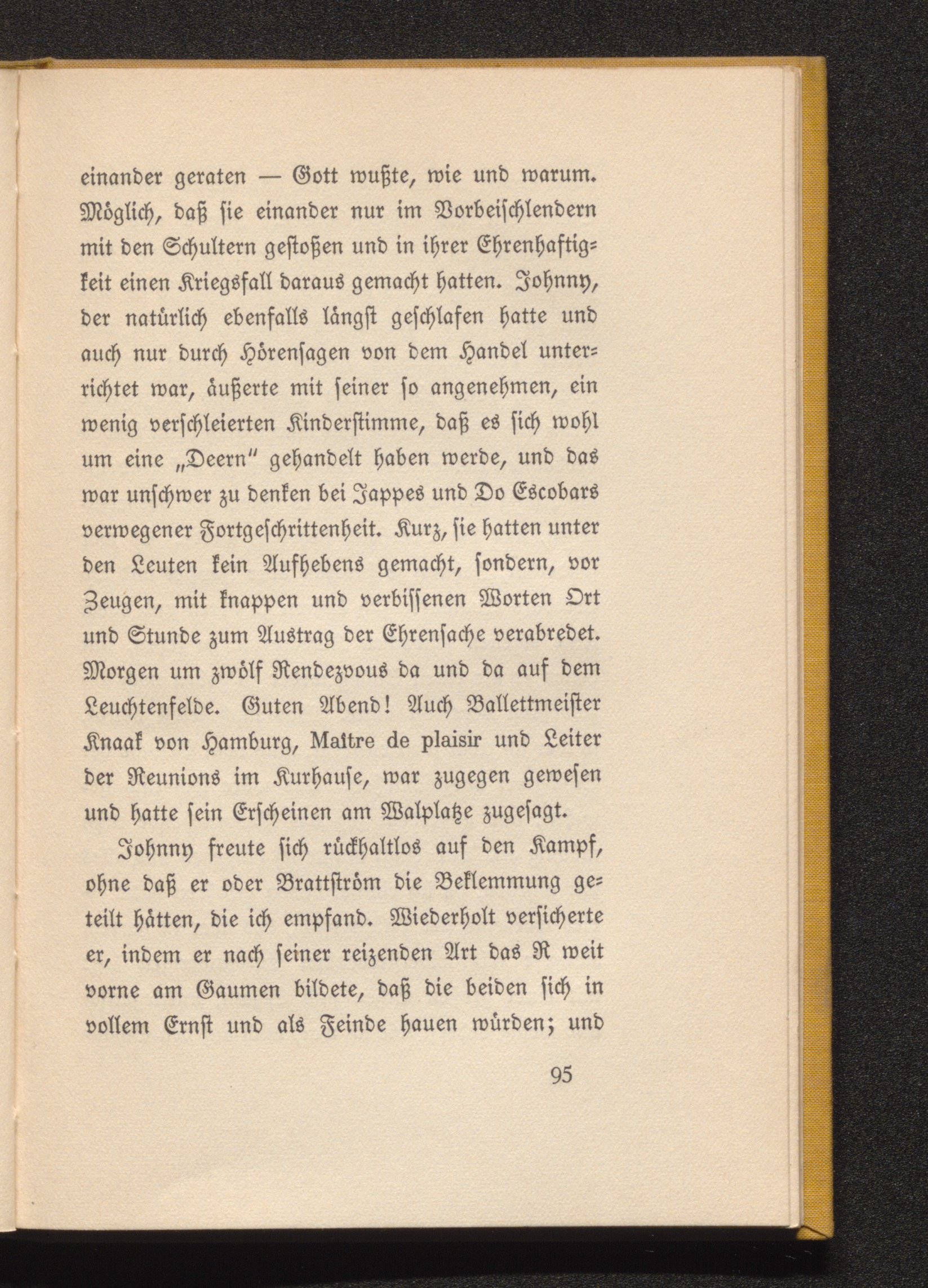 einander geraten — Gott wußte, wie und warum. Möglich, daß sie einander nur im Vorbeischlendern mit den Schultern gestoßen und in ihrer Ehrenhaftigkeit einen Kriegsfall daraus gemacht hatten. Johnny, der natürlich ebenfalls längst geschlafen hatte und auch nur durch Hörensagen von dem Handel unterrichtet war, äußerte mit seiner so angenehmen, ein wenig verschleierten Kinderstimme, daß es sich wohl um eine „Deern" gehandelt haben werde, und das war unschwer zu denken bei Jappes und Do Escobars verwegener Fortgeschrittenheit. Kurz, sie hatten unter den Leuten kein Aufhebens gemacht, sondern, vor Zeugen, mit knappen und verbissenen Worten Ort und Stunde zum Austrag der Ehrensache verabredet. Morgen um zwölf Rendezvous da und da auf dem Leuchtenfelde. Guten Abend! Auch Ballettmeister Knaak von Hamburg, Maître de plaisir und Leiter der Reunions im Kurhause, war zugegen gewesen und hatte sein Erscheinen am Walplatze zugesagt.

Johnny freute sich rückhaltlos auf den Kampf, ohne daß er oder Brattström die Beklemmung geteilt hätten, die ich empfand. Wiederholt versicherte er, indem er nach seiner reizenden Art das R weit vorne am Gaumen bildete, daß die beiden sich in vollem Ernst und als Feinde hauen würden; und

95